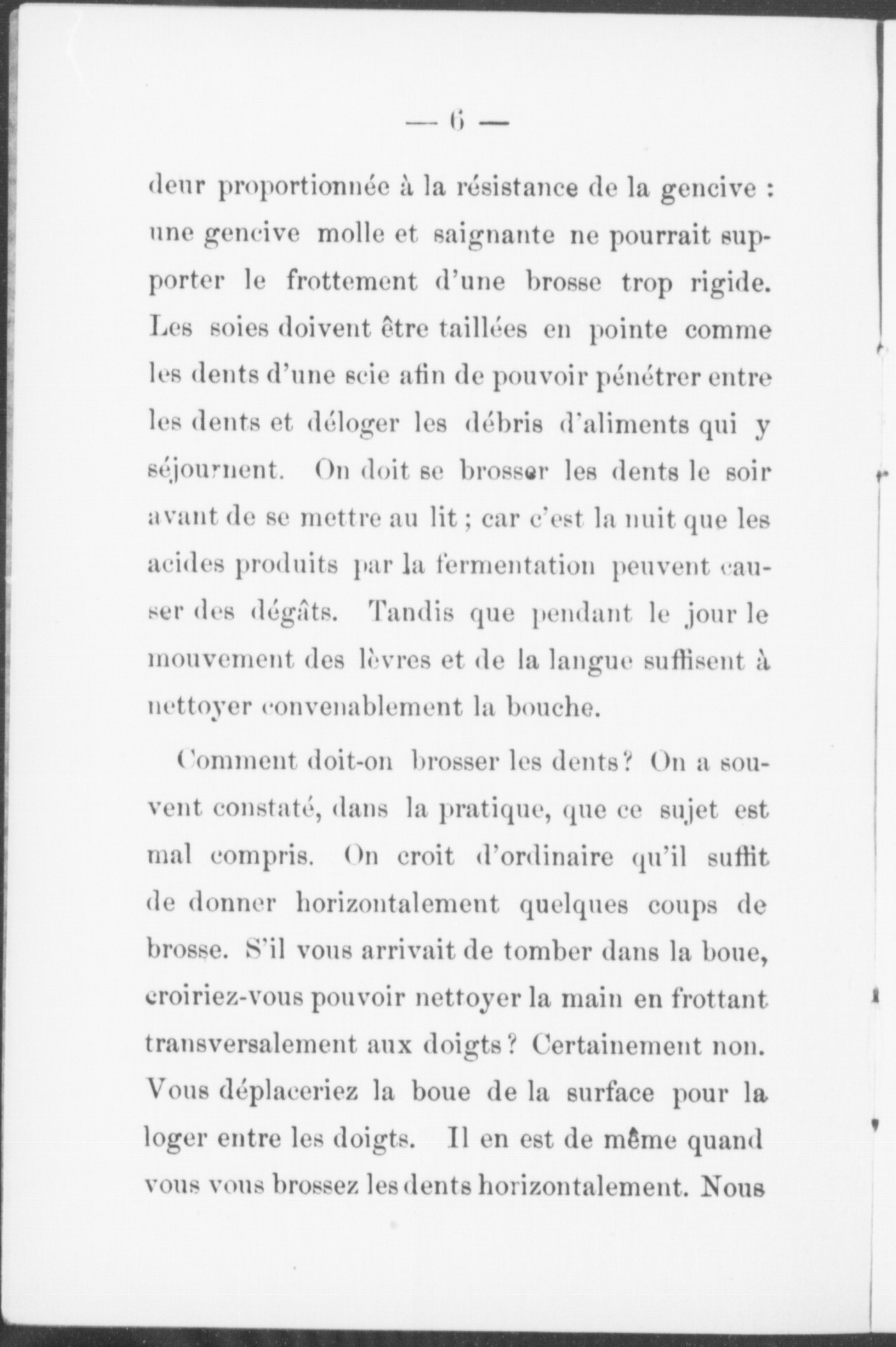 — 6 —

deur proportionnée à la résistance de la gencive : une gencive molle et saignante ne pourrait supporter le frottement d'une brosse trop rigide. Les soies doivent être taillées en pointe comme les dents d'une scie afin de pouvoir pénétrer entre les dents et déloger les débris d'aliments qui y séjournent. On doit se brosser les dents le soir avant de se mettre au lit ; car c'est la nuit que les acides produits par la fermentation peuvent causer des dégâts. Tandis que pendant le jour le mouvement des lèvres et de la langue suffisent à nettoyer convenablement la bouche.

Comment doit-on brosser les dents? On a souvent constaté, dans la pratique, que ce sujet est mal compris. On croit d'ordinaire qu'il suffit de donner horizontalement quelques coups de brosse. S'il vous arrivait de tomber dans la boue, croiriez-vous pouvoir nettoyer la main en frottant transversalement aux doigts? Certainement non. Vous déplaceriez la boue de la surface pour la loger entre les doigts. Il en est de même quand vous vous brossez les dents horizontalement. Nous